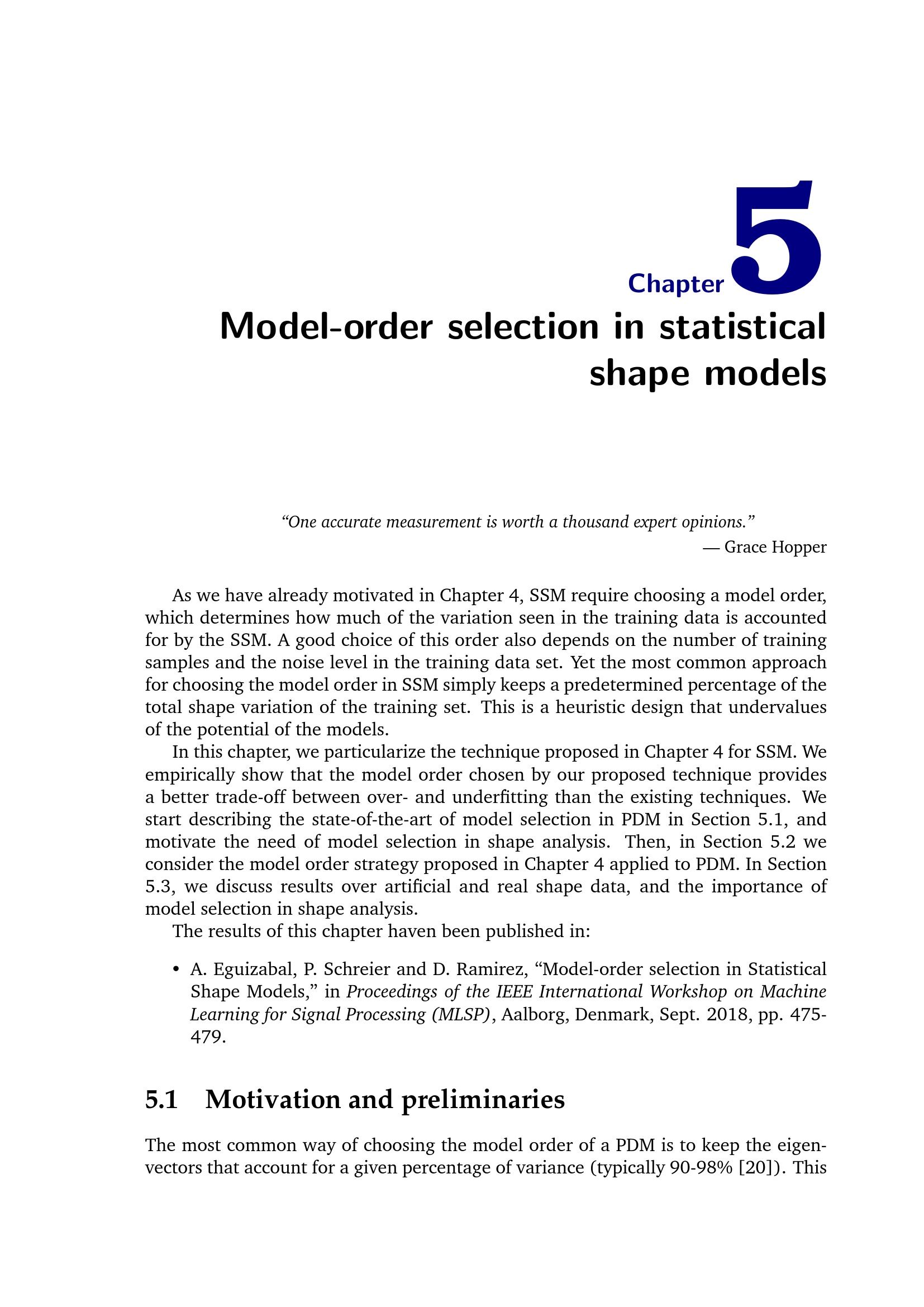 Chapter 5

Model-order selection in statistical shape models

"One accurate measurement is worth a thousand expert opinions."
— Grace Hopper

As we have already motivated in Chapter 4, SSM require choosing a model order, which determines how much of the variation seen in the training data is accounted for by the SSM. A good choice of this order also depends on the number of training samples and the noise level in the training data set. Yet the most common approach for choosing the model order in SSM simply keeps a predetermined percentage of the total shape variation of the training set. This is a heuristic design that undervalues of the potential of the models.

In this chapter, we particularize the technique proposed in Chapter 4 for SSM. We empirically show that the model order chosen by our proposed technique provides a better trade-off between over- and underfitting than the existing techniques. We start describing the state-of-the-art of model selection in PDM in Section 5.1, and motivate the need of model selection in shape analysis. Then, in Section 5.2 we consider the model order strategy proposed in Chapter 4 applied to PDM. In Section 5.3, we discuss results over artificial and real shape data, and the importance of model selection in shape analysis.

The results of this chapter haven been published in:

• A. Eguizabal, P. Schreier and D. Ramirez, "Model-order selection in Statistical Shape Models," in Proceedings of the IEEE International Workshop on Machine Learning for Signal Processing (MLSP), Aalborg, Denmark, Sept. 2018, pp. 475-479.

5.1 Motivation and preliminaries

The most common way of choosing the model order of a PDM is to keep the eigenvectors that account for a given percentage of variance (typically 90-98% [20]). This